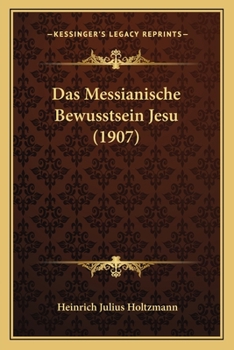 —KESSINGER'S LEGACY REPRINTS—

Das Messianische Bewusstsein Jesu (1907)

Heinrich Julius Holtzmann